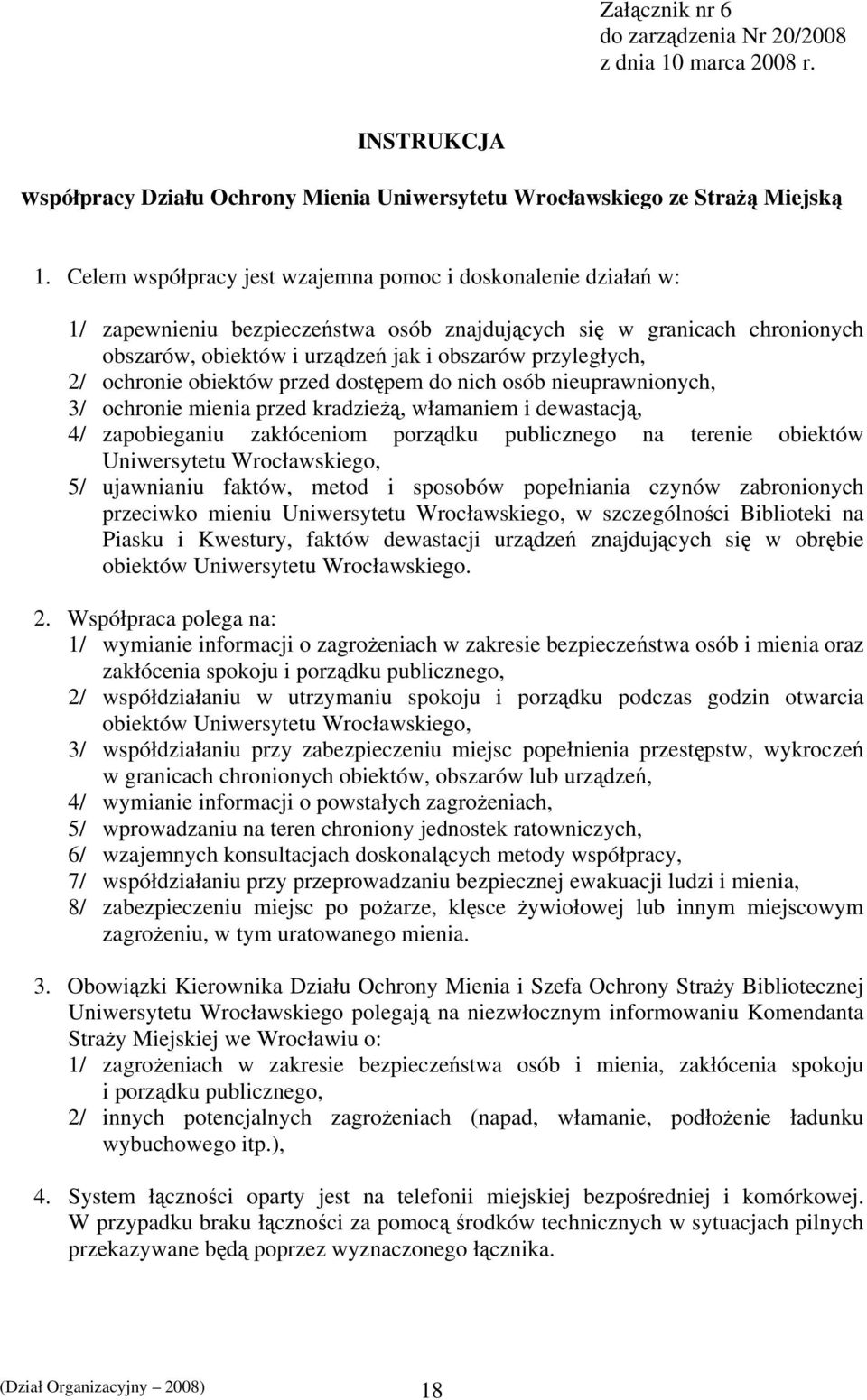 Załącznik nr 6
do zarządzenia Nr 20/2008
z dnia 10 marca 2008 r.

INSTRUKCJA

współpracy Działu Ochrony Mienia Uniwersytetu Wrocławskiego ze Strażą Miejską

1. Celem współpracy jest wzajemna pomoc i doskonalenie działań w:

1/ zapewnieniu bezpieczeństwa osób znajdujących się w granicach chronionych obszarów, obiektów i urządzeń jak i obszarów przyległych,
2/ ochronie obiektów przed dostępem do nich osób nieuprawnionych,
3/ ochronie mienia przed kradzieżą, włamaniem i dewastacją,
4/ zapobieganiu zakłóceniom porządku publicznego na terenie obiektów Uniwersytetu Wrocławskiego,
5/ ujawnianiu faktów, metod i sposobów popełniania czynów zabronionych przeciwko mieniu Uniwersytetu Wrocławskiego, w szczególności Biblioteki na Piasku i Kwestury, faktów dewastacji urządzeń znajdujących się w obrębie obiektów Uniwersytetu Wrocławskiego.

2. Współpraca polega na:
1/ wymianie informacji o zagrożeniach w zakresie bezpieczeństwa osób i mienia oraz zakłócenia spokoju i porządku publicznego,
2/ współdziałaniu w utrzymaniu spokoju i porządku podczas godzin otwarcia obiektów Uniwersytetu Wrocławskiego,
3/ współdziałaniu przy zabezpieczeniu miejsc popełnienia przestępstw, wykroczeń w granicach chronionych obiektów, obszarów lub urządzeń,
4/ wymianie informacji o powstałych zagrożeniach,
5/ wprowadzaniu na teren chroniony jednostek ratowniczych,
6/ wzajemnych konsultacjach doskonalących metody współpracy,
7/ współdziałaniu przy przeprowadzaniu bezpiecznej ewakuacji ludzi i mienia,
8/ zabezpieczeniu miejsc po pożarze, klęsce żywiołowej lub innym miejscowym zagrożeniu, w tym uratowanego mienia.

3. Obowiązki Kierownika Działu Ochrony Mienia i Szefa Ochrony Straży Bibliotecznej Uniwersytetu Wrocławskiego polegają na niezwłocznym informowaniu Komendanta Straży Miejskiej we Wrocławiu o:
1/ zagrożeniach w zakresie bezpieczeństwa osób i mienia, zakłócenia spokoju i porządku publicznego,
2/ innych potencjalnych zagrożeniach (napad, włamanie, podłożenie ładunku wybuchowego itp.),

4. System łączności oparty jest na telefonii miejskiej bezpośredniej i komórkowej. W przypadku braku łączności za pomocą środków technicznych w sytuacjach pilnych przekazywane będą poprzez wyznaczonego łącznika.

(Dział Organizacyjny 2008) 18